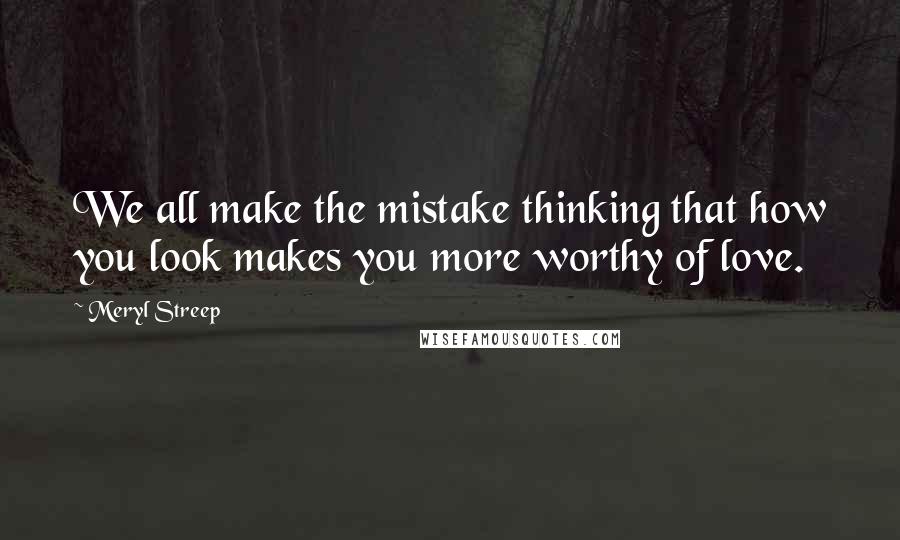 We all make the mistake thinking that how you look makes you more worthy of love.

~ Meryl Streep

WISEFAMOUSQUOTES.COM